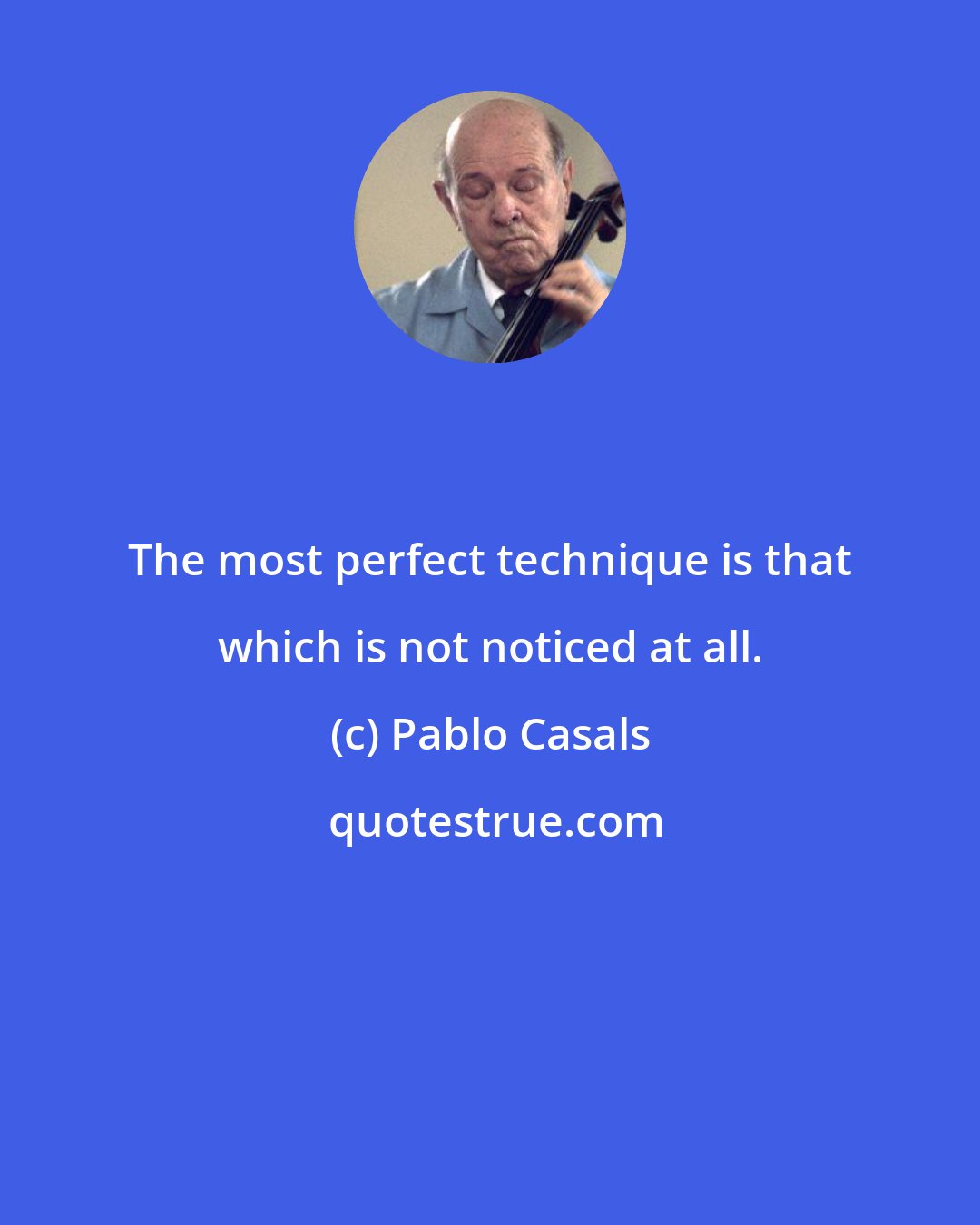 The most perfect technique is that which is not noticed at all.

(c) Pablo Casals

quotestrue.com